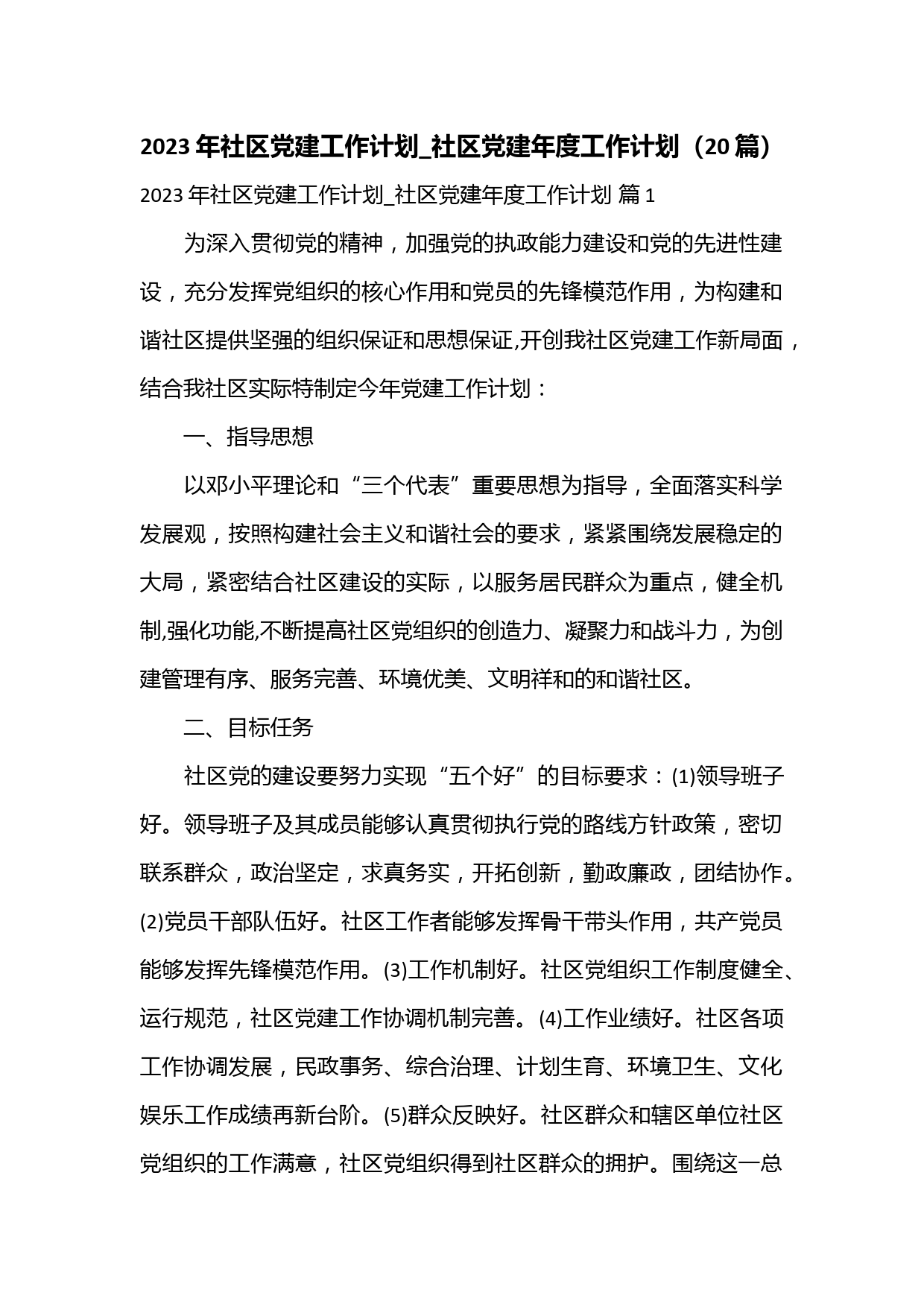 2023 年社区党建工作计划_社区党建年度工作计划（20 篇）

2023 年社区党建工作计划_社区党建年度工作计划 篇 1

为深入贯彻党的精神，加强党的执政能力建设和党的先进性建设，充分发挥党组织的核心作用和党员的先锋模范作用，为构建和谐社区提供坚强的组织保证和思想保证,开创我社区党建工作新局面，结合我社区实际特制定今年党建工作计划：

一、指导思想

以邓小平理论和“三个代表”重要思想为指导，全面落实科学发展观，按照构建社会主义和谐社会的要求，紧紧围绕发展稳定的大局，紧密结合社区建设的实际，以服务居民群众为重点，健全机制,强化功能,不断提高社区党组织的创造力、凝聚力和战斗力，为创建管理有序、服务完善、环境优美、文明祥和的和谐社区。

二、目标任务

社区党的建设要努力实现“五个好”的目标要求：(1)领导班子好。领导班子及其成员能够认真贯彻执行党的路线方针政策，密切联系群众，政治坚定，求真务实，开拓创新，勤政廉政，团结协作。(2)党员干部队伍好。社区工作者能够发挥骨干带头作用，共产党员能够发挥先锋模范作用。(3)工作机制好。社区党组织工作制度健全、运行规范，社区党建工作协调机制完善。(4)工作业绩好。社区各项工作协调发展，民政事务、综合治理、计划生育、环境卫生、文化娱乐工作成绩再新台阶。(5)群众反映好。社区群众和辖区单位社区党组织的工作满意，社区党组织得到社区群众的拥护。围绕这一总